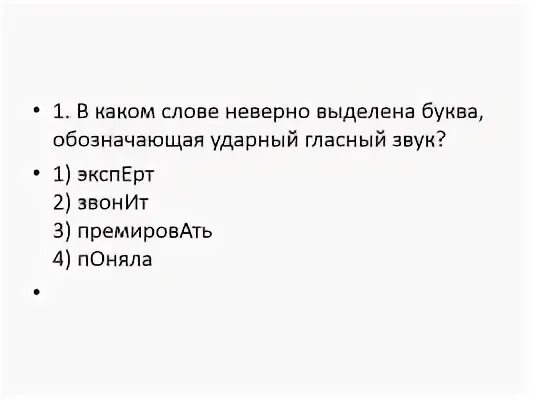 • 1. В каком слове неверно выделена буква, обозначающая ударный гласный звук?

• 1) экспЕрт
2) звонИт
3) премировАть
4) пОняла

•